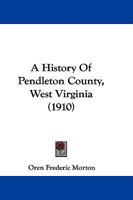 A History Of Pendleton County, West Virginia (1910)

Oren Frederic Morton